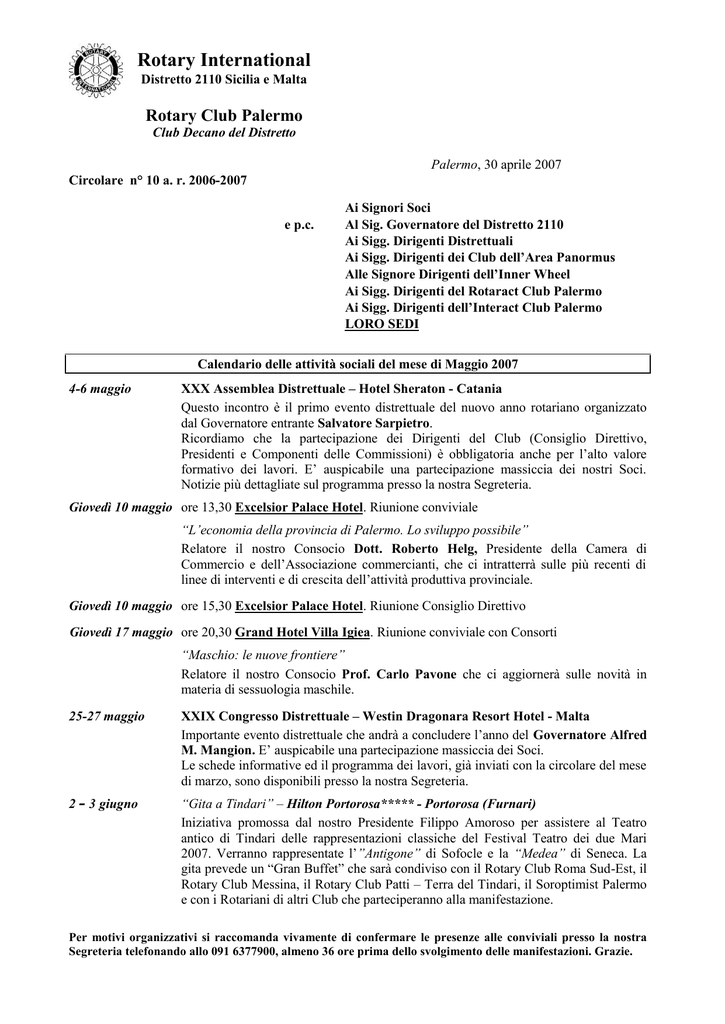 Rotary International
Distretto 2110 Sicilia e Malta

Rotary Club Palermo
Club Decano del Distretto

Palermo, 30 aprile 2007

Circolare n° 10 a. r. 2006-2007

Ai Signori Soci
e p.c. Al Sig. Governatore del Distretto 2110
Ai Sigg. Dirigenti Distrettuali
Ai Sigg. Dirigenti dei Club dell'Area Panormus
Alle Signore Dirigenti dell'Inner Wheel
Ai Sigg. Dirigenti del Rotaract Club Palermo
Ai Sigg. Dirigenti dell'Interact Club Palermo
LORO SEDI

Calendario delle attività sociali del mese di Maggio 2007

4-6 maggio XXX Assemblea Distrettuale – Hotel Sheraton - Catania
Questo incontro è il primo evento distrettuale del nuovo anno rotariano organizzato dal Governatore entrante Salvatore Sarpietro.
Ricordiamo che la partecipazione dei Dirigenti del Club (Consiglio Direttivo, Presidenti e Componenti delle Commissioni) è obbligatoria anche per l'alto valore formativo dei lavori. E' auspicabile una partecipazione massiccia dei nostri Soci. Notizie più dettagliate sul programma presso la nostra Segreteria.

Giovedì 10 maggio ore 13,30 Excelsior Palace Hotel. Riunione conviviale
"L'economia della provincia di Palermo. Lo sviluppo possibile"
Relatore il nostro Consocio Dott. Roberto Helg, Presidente della Camera di Commercio e dell'Associazione commercianti, che ci intratterrà sulle più recenti di linee di interventi e di crescita dell'attività produttiva provinciale.

Giovedì 10 maggio ore 15,30 Excelsior Palace Hotel. Riunione Consiglio Direttivo

Giovedì 17 maggio ore 20,30 Grand Hotel Villa Igiea. Riunione conviviale con Consorti
"Maschio: le nuove frontiere"
Relatore il nostro Consocio Prof. Carlo Pavone che ci aggiornerà sulle novità in materia di sessuologia maschile.

25-27 maggio XXIX Congresso Distrettuale – Westin Dragonara Resort Hotel - Malta
Importante evento distrettuale che andrà a concludere l'anno del Governatore Alfred M. Mangion. E' auspicabile una partecipazione massiccia dei Soci.
Le schede informative ed il programma dei lavori, già inviati con la circolare del mese di marzo, sono disponibili presso la nostra Segreteria.

2 – 3 giugno "Gita a Tindari" – Hilton Portorosa***** - Portorosa (Furnari)
Iniziativa promossa dal nostro Presidente Filippo Amoroso per assistere al Teatro antico di Tindari delle rappresentazioni classiche del Festival Teatro dei due Mari 2007. Verranno rappresentate l'"Antigone" di Sofocle e la "Medea" di Seneca. La gita prevede un "Gran Buffet" che sarà condiviso con il Rotary Club Roma Sud-Est, il Rotary Club Messina, il Rotary Club Patti – Terra del Tindari, il Soroptimist Palermo e con i Rotariani di altri Club che parteciperanno alla manifestazione.

Per motivi organizzativi si raccomanda vivamente di confermare le presenze alle conviviali presso la nostra Segreteria telefonando allo 091 6377900, almeno 36 ore prima dello svolgimento delle manifestazioni. Grazie.